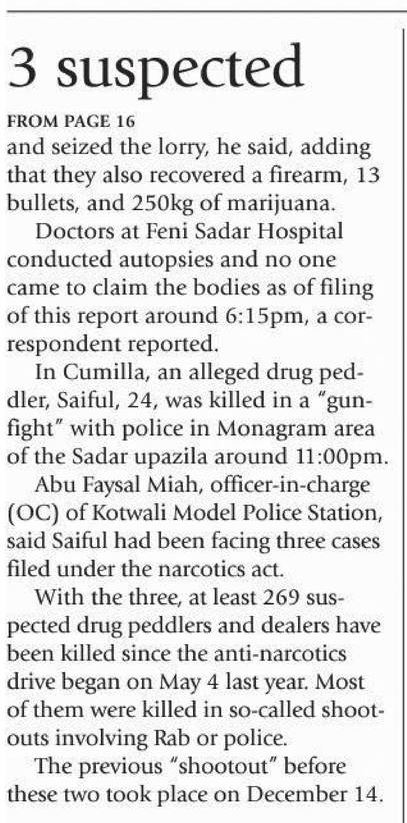 3 suspected

FROM PAGE 16

and seized the lorry, he said, adding that they also recovered a firearm, 13 bullets, and 250kg of marijuana.

Doctors at Feni Sadar Hospital conducted autopsies and no one came to claim the bodies as of filing of this report around 6:15pm, a correspondent reported.

In Cumilla, an alleged drug peddler, Saiful, 24, was killed in a "gunfight" with police in Monagram area of the Sadar upazila around 11:00pm.

Abu Faysal Miah, officer-in-charge (OC) of Kotwali Model Police Station, said Saiful had been facing three cases filed under the narcotics act.

With the three, at least 269 suspected drug peddlers and dealers have been killed since the anti-narcotics drive began on May 4 last year. Most of them were killed in so-called shootouts involving Rab or police.

The previous "shootout" before these two took place on December 14.